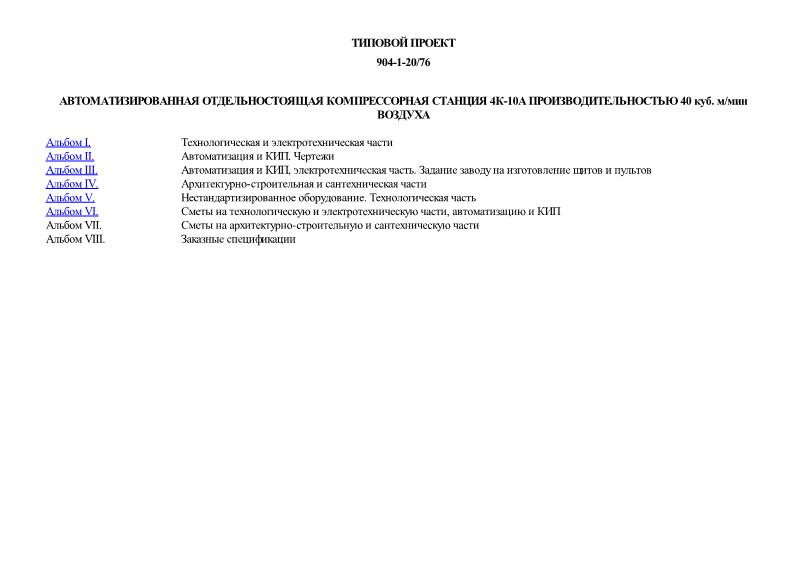 ТИПОВОЙ ПРОЕКТ

904-1-20/76

АВТОМАТИЗИРОВАННАЯ ОТДЕЛЬНОСТОЯЩАЯ КОМПРЕССОРНАЯ СТАНЦИЯ 4К-10А ПРОИЗВОДИТЕЛЬНОСТЬЮ 40 куб. м/мин ВОЗДУХА

| | |
|---|---|
| Альбом I. | Технологическая и электротехническая части |
| Альбом II. | Автоматизация и КИП. Чертежи |
| Альбом III. | Автоматизация и КИП, электротехническая часть. Задание заводу на изготовление щитов и пультов |
| Альбом IV. | Архитектурно-строительная и сантехническая части |
| Альбом V. | Нестандартизированное оборудование. Технологическая часть |
| Альбом VI. | Сметы на технологическую и электротехническую части, автоматизацию и КИП |
| Альбом VII. | Сметы на архитектурно-строительную и сантехническую части |
| Альбом VIII. | Заказные спецификации |